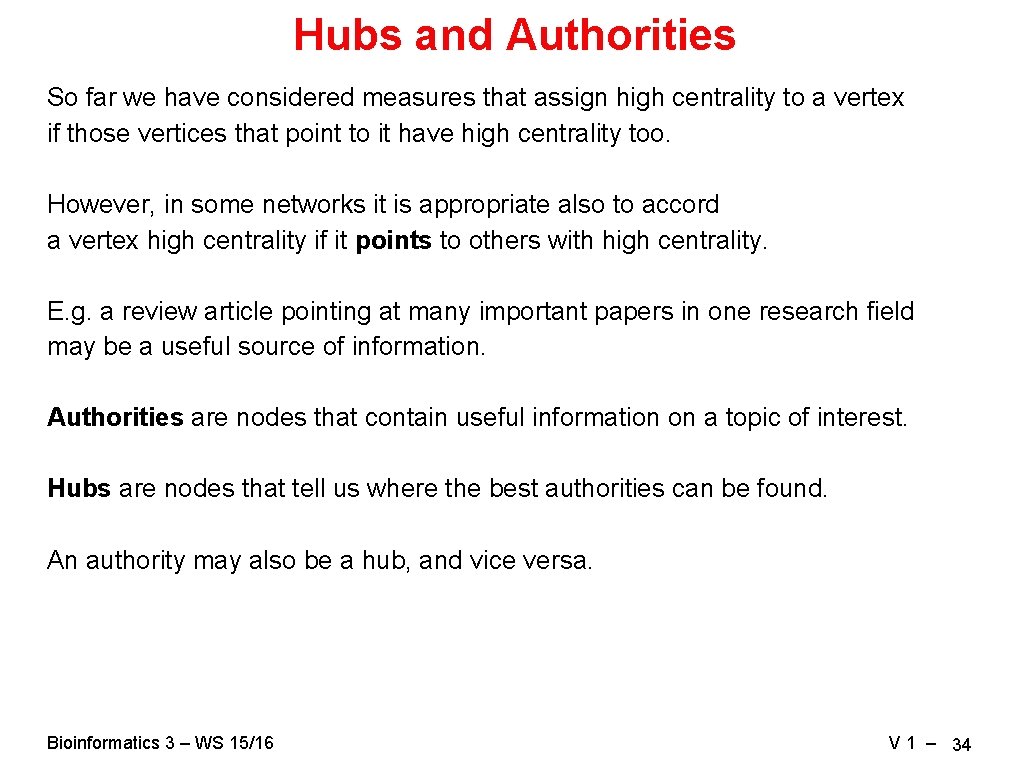 Hubs and Authorities

So far we have considered measures that assign high centrality to a vertex if those vertices that point to it have high centrality too.

However, in some networks it is appropriate also to accord a vertex high centrality if it points to others with high centrality.

E.g. a review article pointing at many important papers in one research field may be a useful source of information.

Authorities are nodes that contain useful information on a topic of interest.

Hubs are nodes that tell us where the best authorities can be found.

An authority may also be a hub, and vice versa.

Bioinformatics 3 – WS 15/16

V 1 – 34